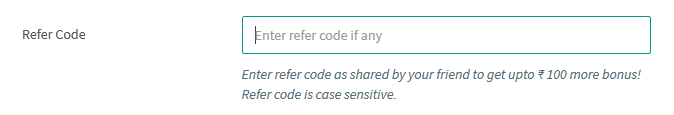 Refer Code

Enter refer code if any

Enter refer code as shared by your friend to get upto ₹ 100 more bonus!
Refer code is case sensitive.